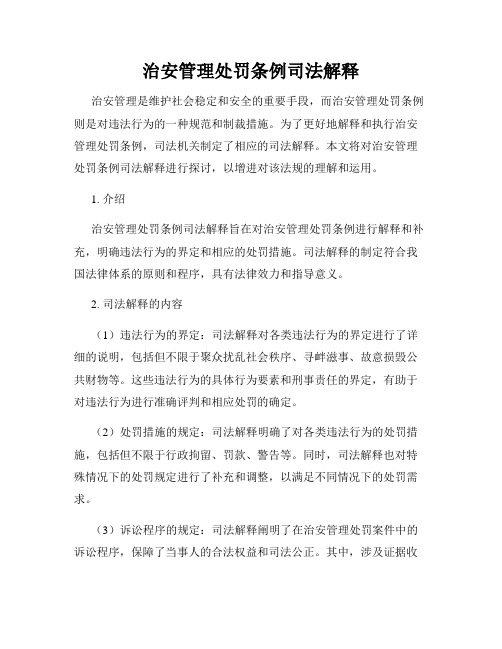 治安管理处罚条例司法解释

治安管理是维护社会稳定和安全的重要手段，而治安管理处罚条例则是对违法行为的一种规范和制裁措施。为了更好地解释和执行治安管理处罚条例，司法机关制定了相应的司法解释。本文将对治安管理处罚条例司法解释进行探讨，以增进对该法规的理解和运用。

1. 介绍

治安管理处罚条例司法解释旨在对治安管理处罚条例进行解释和补充，明确违法行为的界定和相应的处罚措施。司法解释的制定符合我国法律体系的原则和程序，具有法律效力和指导意义。

2. 司法解释的内容

（1）违法行为的界定：司法解释对各类违法行为的界定进行了详细的说明，包括但不限于聚众扰乱社会秩序、寻衅滋事、故意损毁公共财物等。这些违法行为的具体行为要素和刑事责任的界定，有助于对违法行为进行准确评判和相应处罚的确定。

（2）处罚措施的规定：司法解释明确了对各类违法行为的处罚措施，包括但不限于行政拘留、罚款、警告等。同时，司法解释也对特殊情况下的处罚规定进行了补充和调整，以满足不同情况下的处罚需求。

（3）诉讼程序的规定：司法解释阐明了在治安管理处罚案件中的诉讼程序，保障了当事人的合法权益和司法公正。其中，涉及证据收